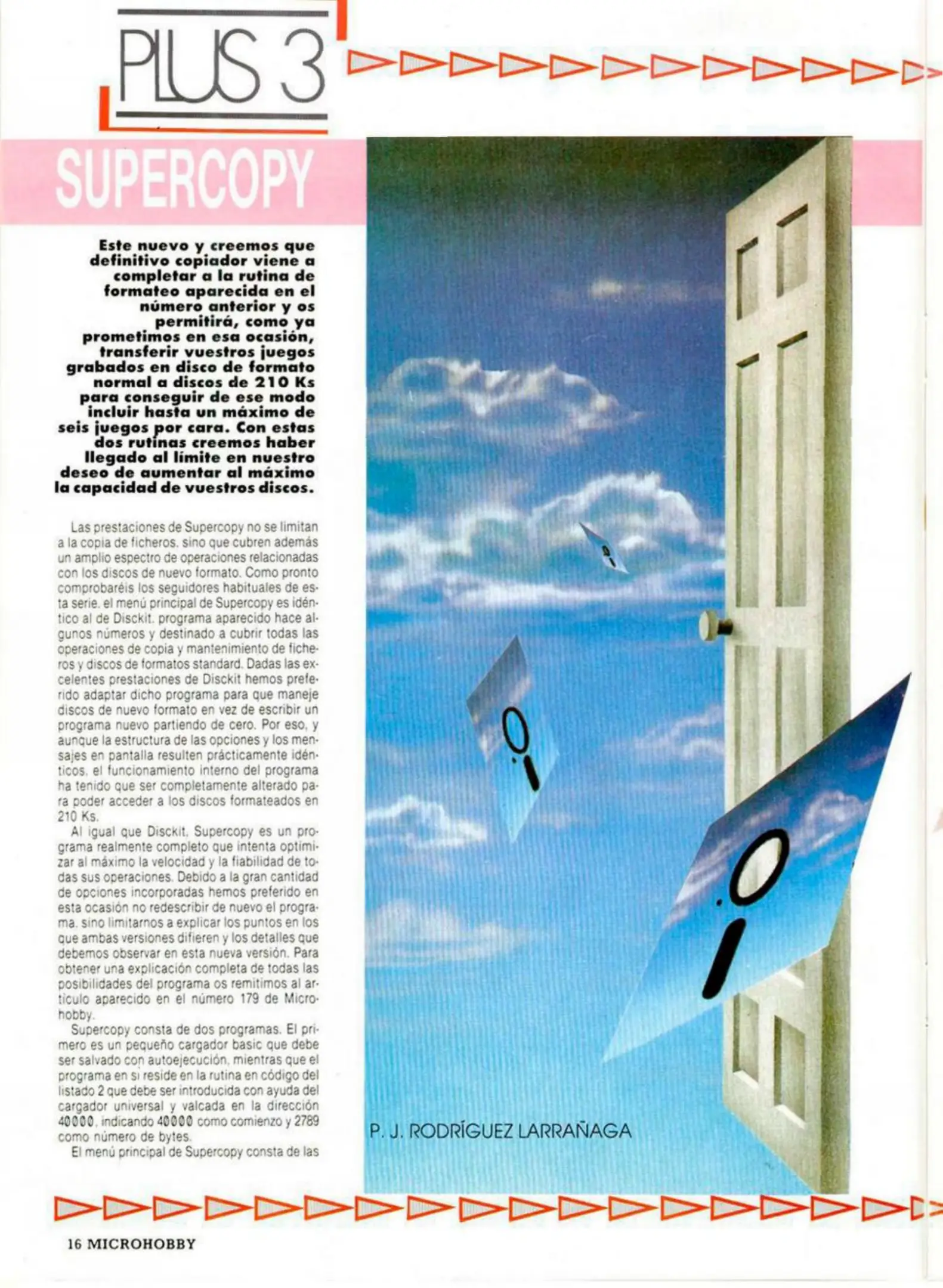 PLUS 3

SUPERCOPY

Este nuevo y creemos que definitivo copiador viene a completar a la rutina de formateo aparecida en el número anterior y os permitirá, como ya prometimos en esa ocasión, transferir vuestros juegos grabados en disco de formato normal a discos de 210 Ks para conseguir de ese modo incluir hasta un máximo de seis juegos por cara. Con estas dos rutinas creemos haber llegado al límite en nuestro deseo de aumentar al máximo la capacidad de vuestros discos.

Las prestaciones de Supercopy no se limitan a la copia de ficheros, sino que cubren además un amplio espectro de operaciones relacionadas con los discos de nuevo formato. Como pronto comprobaréis los seguidores habituales de esta serie, el menú principal de Supercopy es idéntico al de Disckit, programa aparecido hace algunos números y destinado a cubrir todas las operaciones de copia y mantenimiento de ficheros y discos de formatos standard. Dadas las excelentes prestaciones de Disckit hemos preferido adaptar dicho programa para que maneje discos de nuevo formato en vez de escribir un programa nuevo partiendo de cero. Por eso, y aunque la estructura de las opciones y los mensajes en pantalla resulten prácticamente idénticos, el funcionamiento interno del programa ha tenido que ser completamente alterado para poder acceder a los discos formateados en 210 Ks.

Al igual que Disckit, Supercopy es un programa realmente completo que intenta optimizar al máximo la velocidad y la fiabilidad de todas sus operaciones. Debido a la gran cantidad de opciones incorporadas hemos preferido en esta ocasión no redescribir de nuevo el programa, sino limitarnos a explicar los puntos en los que ambas versiones difieren y los detalles que debemos observar en esta nueva versión. Para obtener una explicación completa de todas las posibilidades del programa os remitimos al artículo aparecido en el número 179 de Microhobby.

Supercopy consta de dos programas. El primero es un pequeño cargador basic que debe ser salvado con autoejecución, mientras que el programa en sí reside en la rutina en código del listado 2 que debe ser introducida con ayuda del cargador universal y valcada en la dirección 40000, indicando 40000 como comienzo y 2789 como número de bytes.

El menú principal de Supercopy consta de las

P. J. RODRÍGUEZ LARRAÑAGA

16 MICROHOBBY